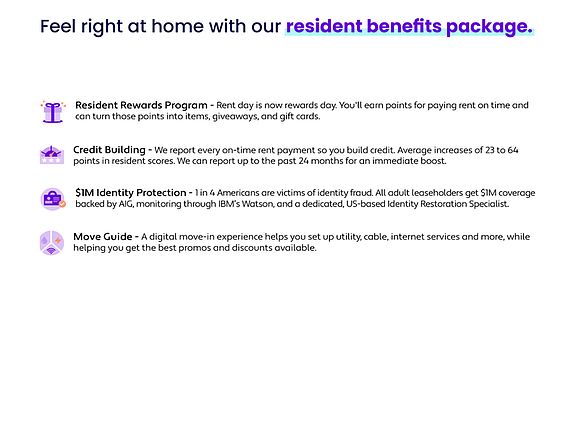 Feel right at home with our resident benefits package.

Resident Rewards Program - Rent day is now rewards day. You'll earn points for paying rent on time and can turn those points into items, giveaways, and gift cards.

Credit Building - We report every on-time rent payment so you build credit. Average increases of 23 to 64 points in resident scores. We can report up to the past 24 months for an immediate boost.

$1M Identity Protection - 1 in 4 Americans are victims of identity fraud. All adult leaseholders get $1M coverage backed by AIG, monitoring through IBM's Watson, and a dedicated, US-based Identity Restoration Specialist.

Move Guide - A digital move-in experience helps you set up utility, cable, internet services and more, while helping you get the best promos and discounts available.